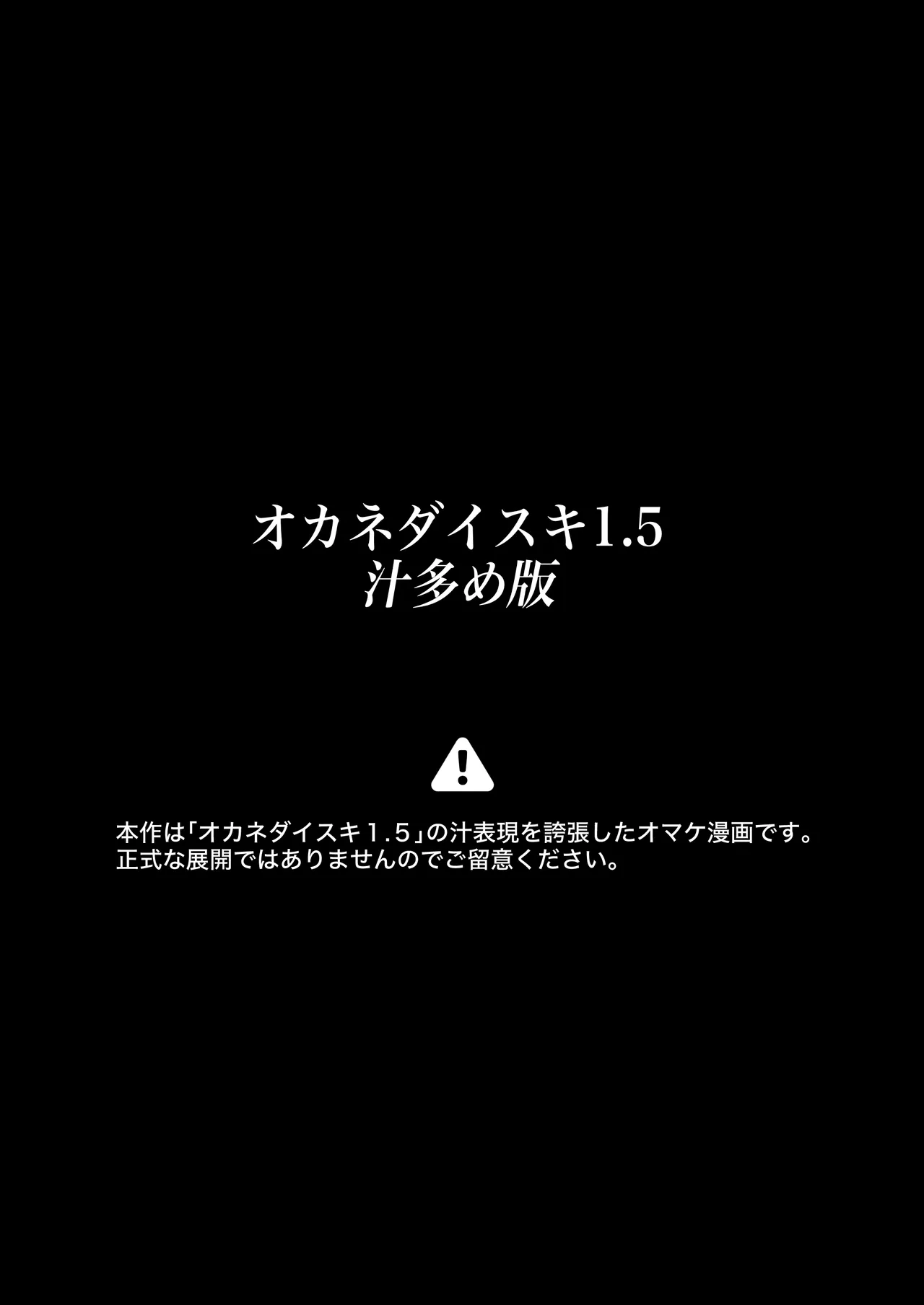 オカネダイスキ1.5
汁多め版

本作は「オカネダイスキ１.５」の汁表現を誇張したオマケ漫画です。
正式な展開ではありませんのでご留意ください。